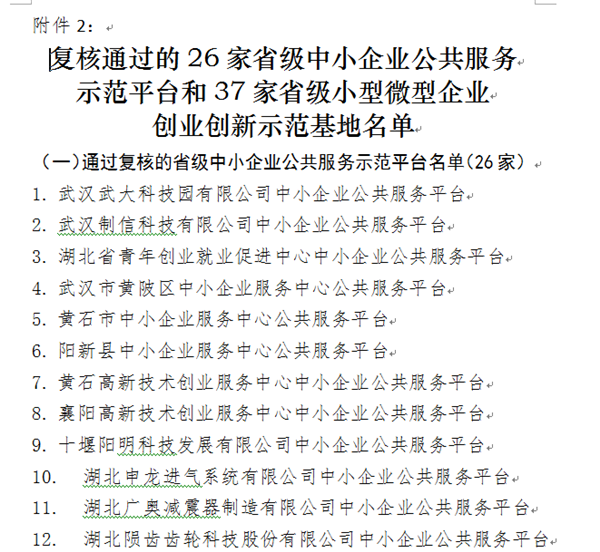 附件 2：

复核通过的 26 家省级中小企业公共服务示范平台和 37 家省级小型微型企业创业创新示范基地名单

（一）通过复核的省级中小企业公共服务示范平台名单（26 家）

1. 武汉武大科技园有限公司中小企业公共服务平台
2. 武汉制信科技有限公司中小企业公共服务平台
3. 湖北省青年创业就业促进中心中小企业公共服务平台
4. 武汉市黄陂区中小企业服务中心公共服务平台
5. 黄石市中小企业服务中心公共服务平台
6. 阳新县中小企业服务中心公共服务平台
7. 黄石高新技术创业服务中心中小企业公共服务平台
8. 襄阳高新技术创业服务中心中小企业公共服务平台
9. 十堰阳明科技发展有限公司中小企业公共服务平台
10. 湖北申龙进气系统有限公司中小企业公共服务平台
11. 湖北广奥减震器制造有限公司中小企业公共服务平台
12. 湖北陨齿齿轮科技股份有限公司中小企业公共服务平台